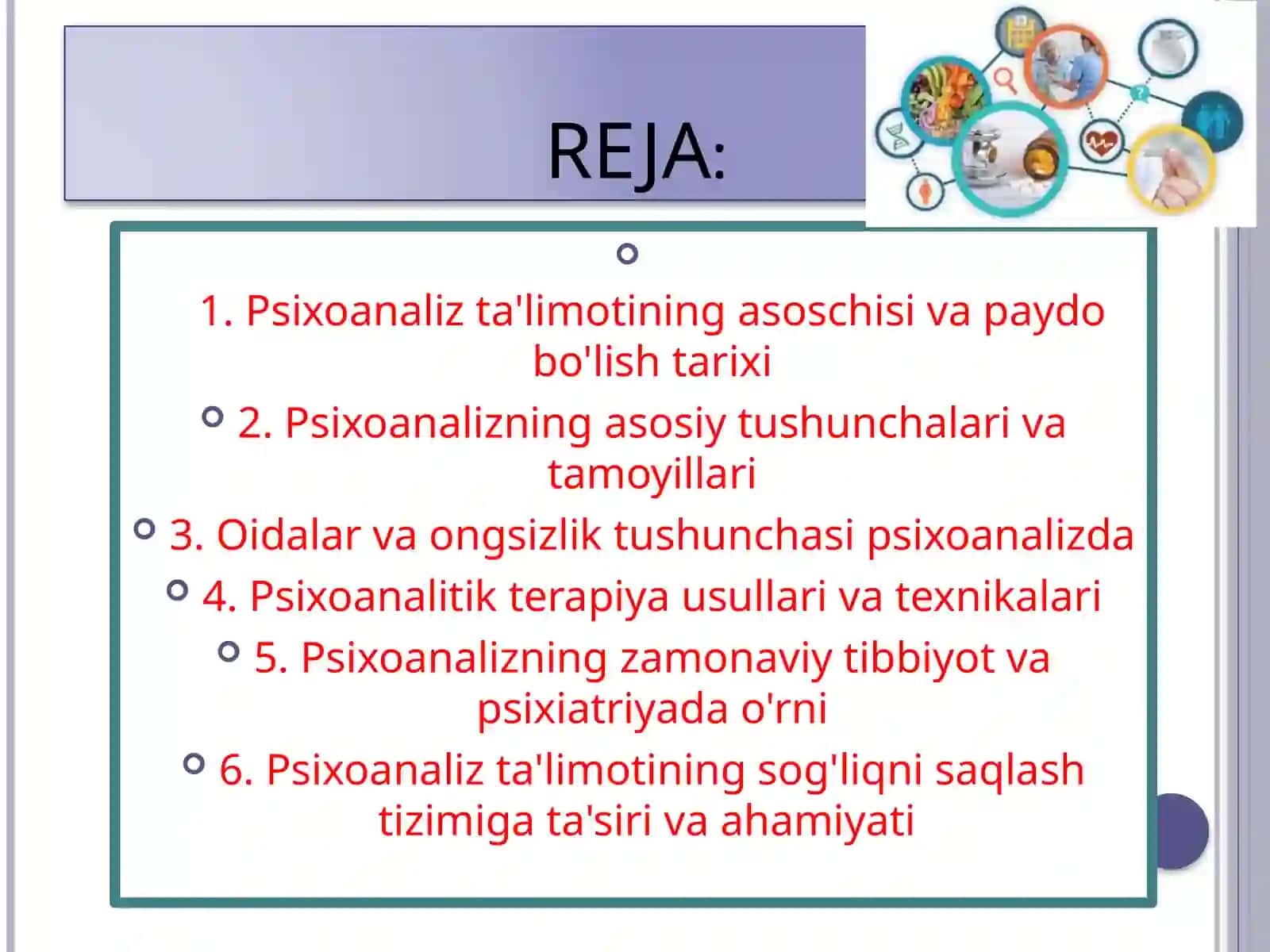 REJA:

1. Psixoanaliz ta'limotining asoschisi va paydo bo'lish tarixi

2. Psixoanalizning asosiy tushunchalari va tamoyillari

3. Oidalar va ongsizlik tushunchasi psixoanalizda

4. Psixoanalitik terapiya usullari va texnikalari

5. Psixoanalizning zamonaviy tibbiyot va psixiatriyada o'rni

6. Psixoanaliz ta'limotining sog'liqni saqlash tizimiga ta'siri va ahamiyati